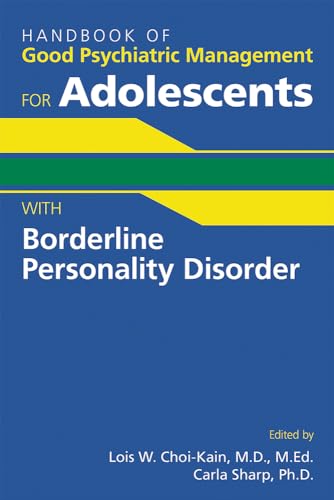 HANDBOOK OF
Good Psychiatric Management
FOR Adolescents

WITH
Borderline
Personality Disorder

Edited by
Lois W. Choi-Kain, M.D., M.Ed.
Carla Sharp, Ph.D.